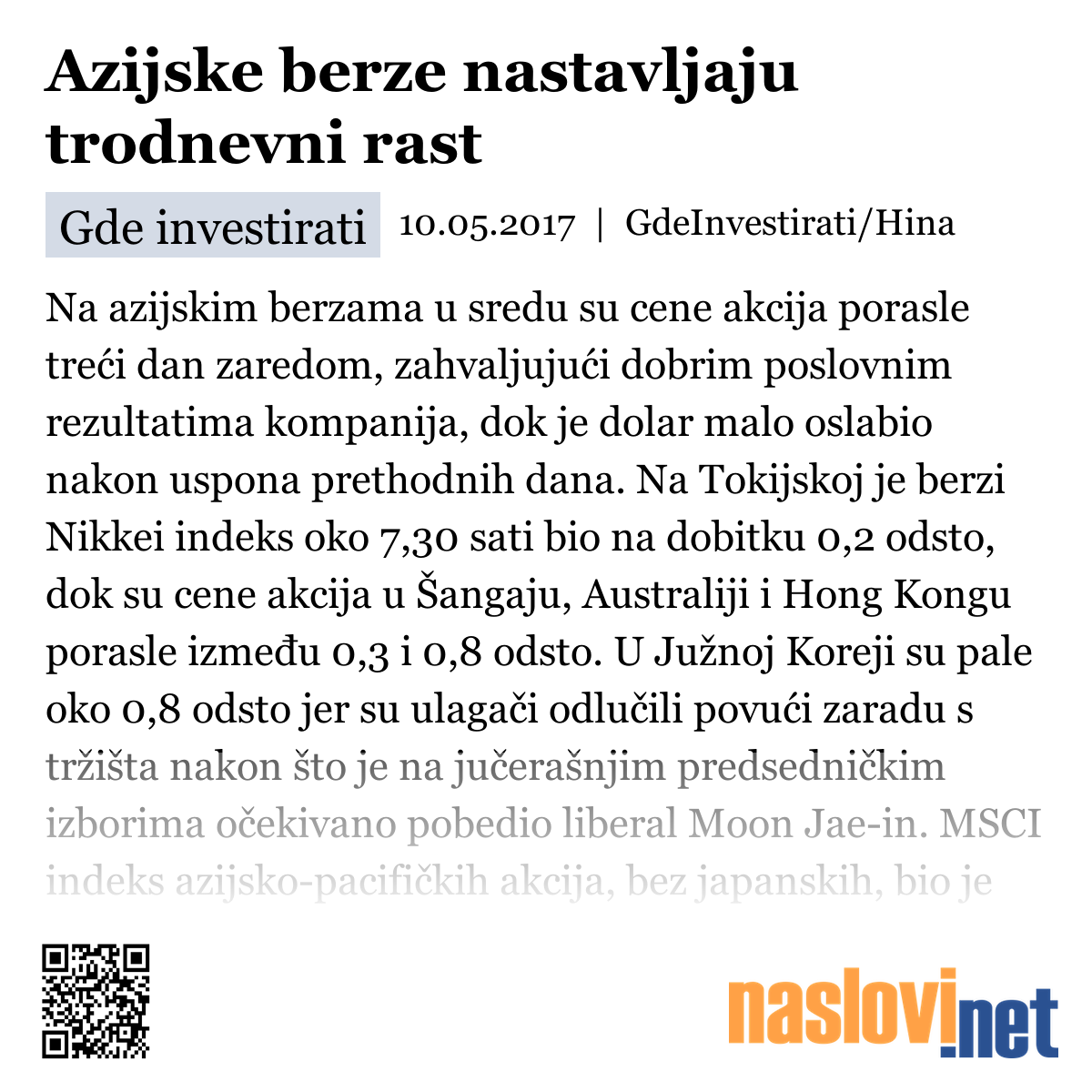 Azijske berze nastavljaju trodnevni rast

Gde investirati 10.05.2017 | GdeInvestirati/Hina

Na azijskim berzama u sredu su cene akcija porasle treći dan zaredom, zahvaljujući dobrim poslovnim rezultatima kompanija, dok je dolar malo oslabio nakon uspona prethodnih dana. Na Tokijskoj je berzi Nikkei indeks oko 7,30 sati bio na dobitku 0,2 odsto, dok su cene akcija u Šangaju, Australiji i Hong Kongu porasle između 0,3 i 0,8 odsto. U Južnoj Koreji su pale oko 0,8 odsto jer su ulagači odlučili povući zaradu s tržišta nakon što je na jučerašnjim predsedničkim izborima očekivano pobedio liberal Moon Jae-in. MSCI indeks azijsko-pacifičkih akcija, bez japanskih, bio je

naslovi.net